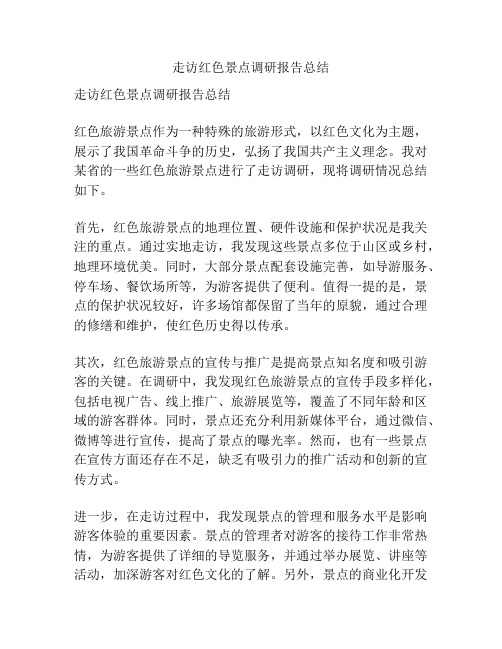 走访红色景点调研报告总结

走访红色景点调研报告总结

红色旅游景点作为一种特殊的旅游形式，以红色文化为主题，展示了我国革命斗争的历史，弘扬了我国共产主义理念。我对某省的一些红色旅游景点进行了走访调研，现将调研情况总结如下。

首先，红色旅游景点的地理位置、硬件设施和保护状况是我关注的重点。通过实地走访，我发现这些景点多位于山区或乡村，地理环境优美。同时，大部分景点配套设施完善，如导游服务、停车场、餐饮场所等，为游客提供了便利。值得一提的是，景点的保护状况较好，许多场馆都保留了当年的原貌，通过合理的修缮和维护，使红色历史得以传承。

其次，红色旅游景点的宣传与推广是提高景点知名度和吸引游客的关键。在调研中，我发现红色旅游景点的宣传手段多样化，包括电视广告、线上推广、旅游展览等，覆盖了不同年龄和区域的游客群体。同时，景点还充分利用新媒体平台，通过微信、微博等进行宣传，提高了景点的曝光率。然而，也有一些景点在宣传方面还存在不足，缺乏有吸引力的推广活动和创新的宣传方式。

进一步，在走访过程中，我发现景点的管理和服务水平是影响游客体验的重要因素。景点的管理者对游客的接待工作非常热情，为游客提供了详细的导览服务，并通过举办展览、讲座等活动，加深游客对红色文化的了解。另外，景点的商业化开发